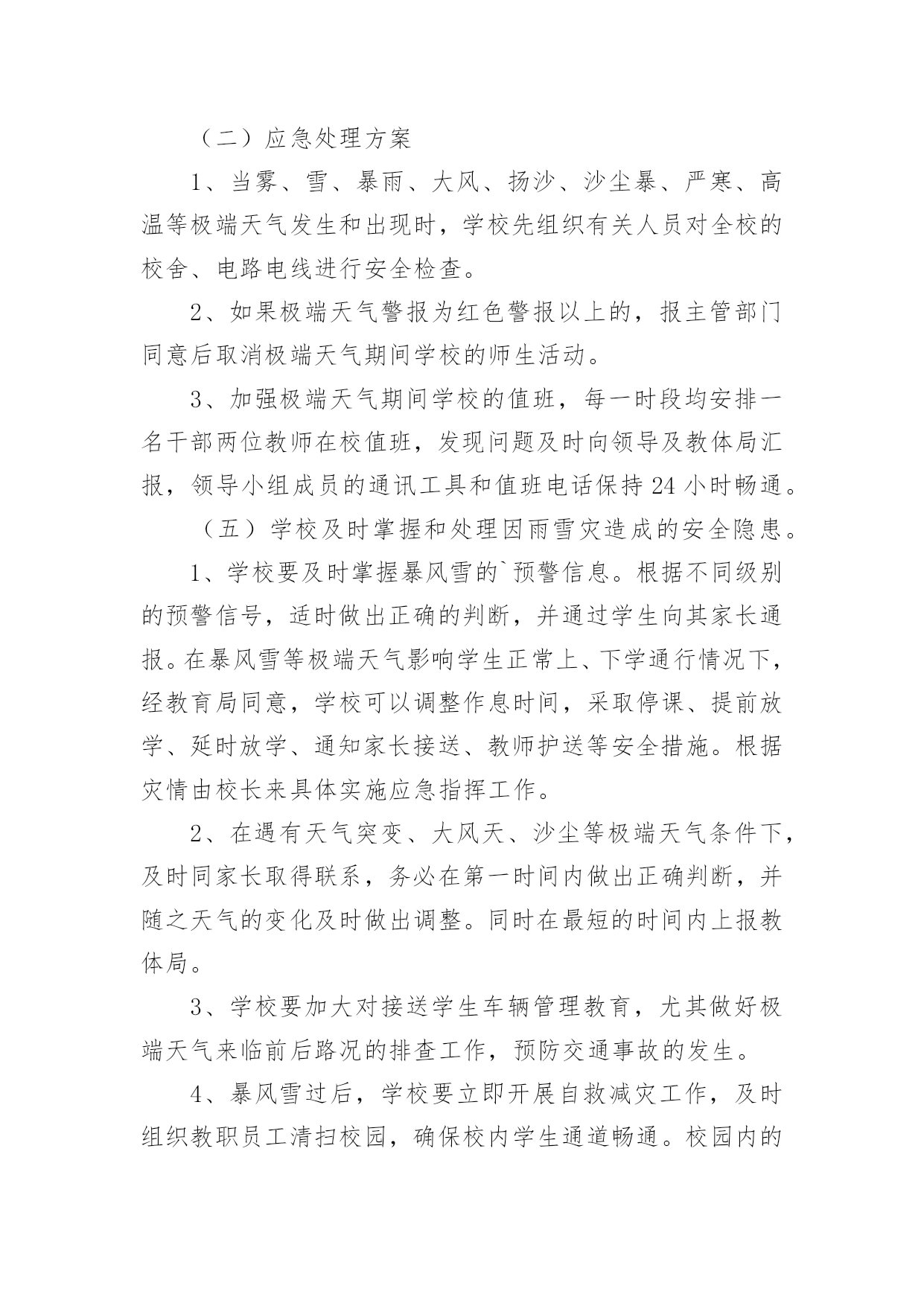 （二）应急处理方案

1、当雾、雪、暴雨、大风、扬沙、沙尘暴、严寒、高温等极端天气发生和出现时，学校先组织有关人员对全校的校舍、电路电线进行安全检查。

2、如果极端天气警报为红色警报以上的，报主管部门同意后取消极端天气期间学校的师生活动。

3、加强极端天气期间学校的值班，每一时段均安排一名干部两位教师在校值班，发现问题及时向领导及教体局汇报，领导小组成员的通讯工具和值班电话保持24小时畅通。

（五）学校及时掌握和处理因雨雪灾造成的安全隐患。

1、学校要及时掌握暴风雪的`预警信息。根据不同级别的预警信号，适时做出正确的判断，并通过学生向其家长通报。在暴风雪等极端天气影响学生正常上、下学通行情况下，经教育局同意，学校可以调整作息时间，采取停课、提前放学、延时放学、通知家长接送、教师护送等安全措施。根据灾情由校长来具体实施应急指挥工作。

2、在遇有天气突变、大风天、沙尘等极端天气条件下，及时同家长取得联系，务必在第一时间内做出正确判断，并随之天气的变化及时做出调整。同时在最短的时间内上报教体局。

3、学校要加大对接送学生车辆管理教育，尤其做好极端天气来临前后路况的排查工作，预防交通事故的发生。

4、暴风雪过后，学校要立即开展自救减灾工作，及时组织教职员工清扫校园，确保校内学生通道畅通。校园内的